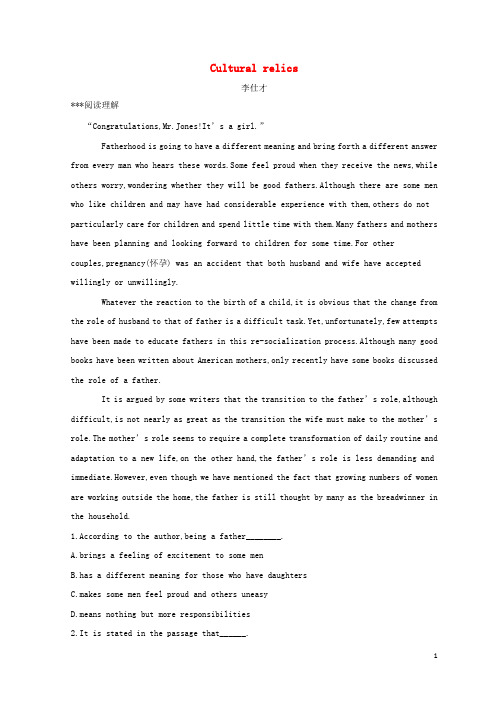 Cultural relics

李仕才

***阅读理解

“Congratulations,Mr.Jones!It’s a girl.”

Fatherhood is going to have a different meaning and bring forth a different answer from every man who hears these words.Some feel proud when they receive the news,while others worry,wondering whether they will be good fathers.Although there are some men who like children and may have had considerable experience with them,others do not particularly care for children and spend little time with them.Many fathers and mothers have been planning and looking forward to children for some time.For other couples,pregnancy(怀孕) was an accident that both husband and wife have accepted willingly or unwillingly.

Whatever the reaction to the birth of a child,it is obvious that the change from the role of husband to that of father is a difficult task.Yet,unfortunately,few attempts have been made to educate fathers in this re-socialization process.Although many good books have been written about American mothers,only recently have some books discussed the role of a father.

It is argued by some writers that the transition to the father’s role,although difficult,is not nearly as great as the transition the wife must make to the mother’s role.The mother’s role seems to require a complete transformation of daily routine and adaptation to a new life,on the other hand,the father’s role is less demanding and immediate.However,even though we have mentioned the fact that growing numbers of women are working outside the home,the father is still thought by many as the breadwinner in the household.

1.According to the author,being a father________.

A.brings a feeling of excitement to some men

B.has a different meaning for those who have daughters

C.makes some men feel proud and others uneasy

D.means nothing but more responsibilities

2.It is stated in the passage that______.

1